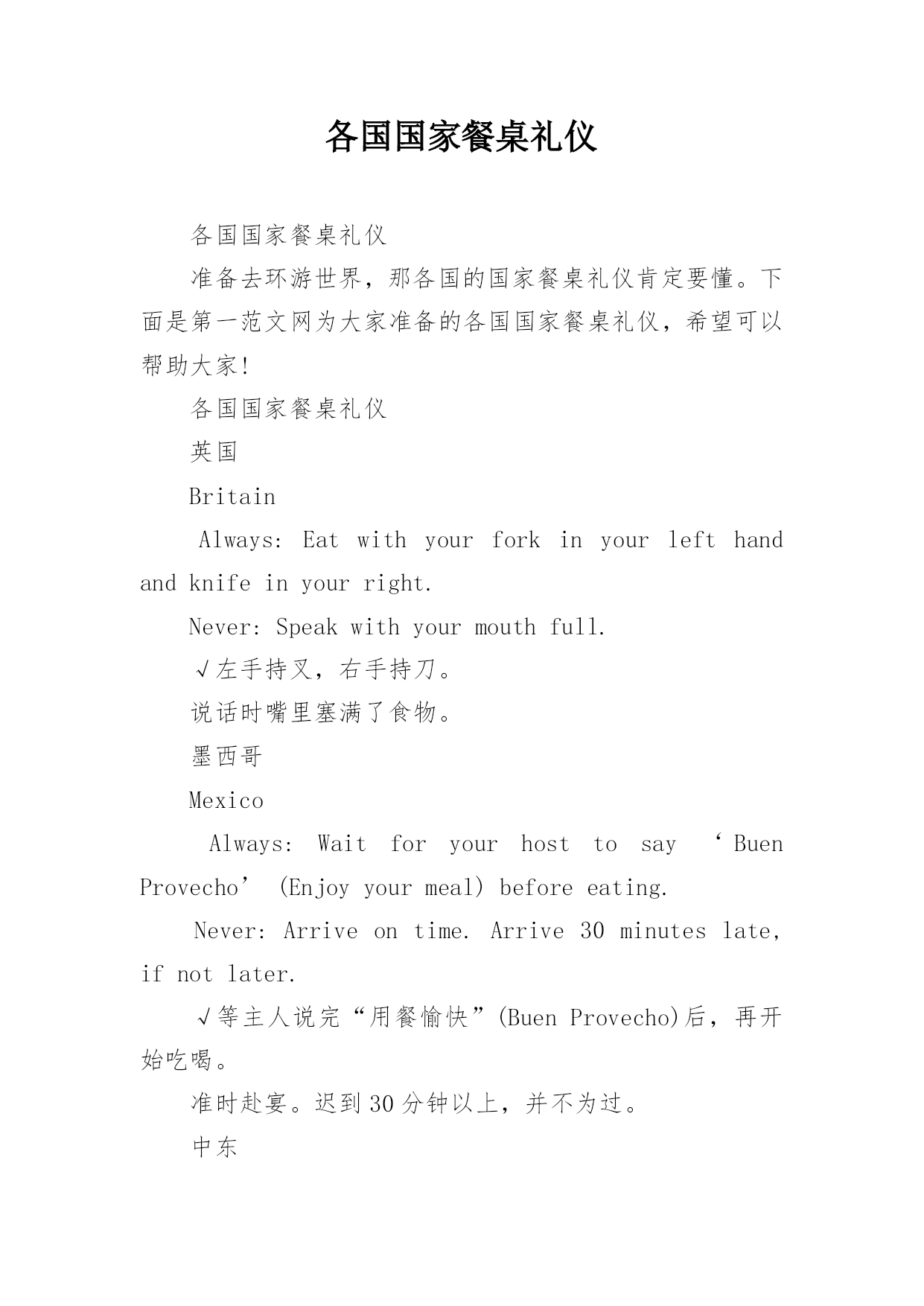 各国国家餐桌礼仪

各国国家餐桌礼仪

准备去环游世界，那各国的国家餐桌礼仪肯定要懂。下面是第一范文网为大家准备的各国国家餐桌礼仪，希望可以帮助大家!

各国国家餐桌礼仪

英国

Britain

Always: Eat with your fork in your left hand and knife in your right.

Never: Speak with your mouth full.

√左手持叉，右手持刀。

说话时嘴里塞满了食物。

墨西哥

Mexico

Always: Wait for your host to say ‘Buen Provecho’ (Enjoy your meal) before eating.

Never: Arrive on time. Arrive 30 minutes late, if not later.

√等主人说完“用餐愉快”(Buen Provecho)后，再开始吃喝。

准时赴宴。迟到30分钟以上，并不为过。

中东